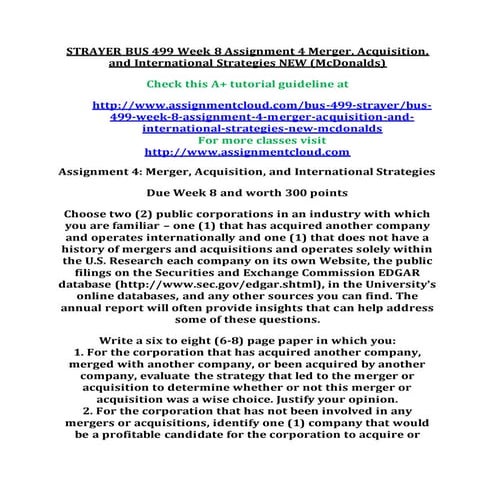 STRAYER BUS 499 Week 8 Assignment 4 Merger, Acquisition, and International Strategies NEW (McDonalds)

Check this A+ tutorial guideline at

http://www.assignmentcloud.com/bus-499-strayer/bus-499-week-8-assignment-4-merger-acquisition-and-international-strategies-new-mcdonalds
For more classes visit
http://www.assignmentcloud.com

Assignment 4: Merger, Acquisition, and International Strategies

Due Week 8 and worth 300 points

Choose two (2) public corporations in an industry with which you are familiar – one (1) that has acquired another company and operates internationally and one (1) that does not have a history of mergers and acquisitions and operates solely within the U.S. Research each company on its own Website, the public filings on the Securities and Exchange Commission EDGAR database (http://www.sec.gov/edgar.shtml), in the University's online databases, and any other sources you can find. The annual report will often provide insights that can help address some of these questions.

Write a six to eight (6-8) page paper in which you:
1. For the corporation that has acquired another company, merged with another company, or been acquired by another company, evaluate the strategy that led to the merger or acquisition to determine whether or not this merger or acquisition was a wise choice. Justify your opinion.
2. For the corporation that has not been involved in any mergers or acquisitions, identify one (1) company that would be a profitable candidate for the corporation to acquire or